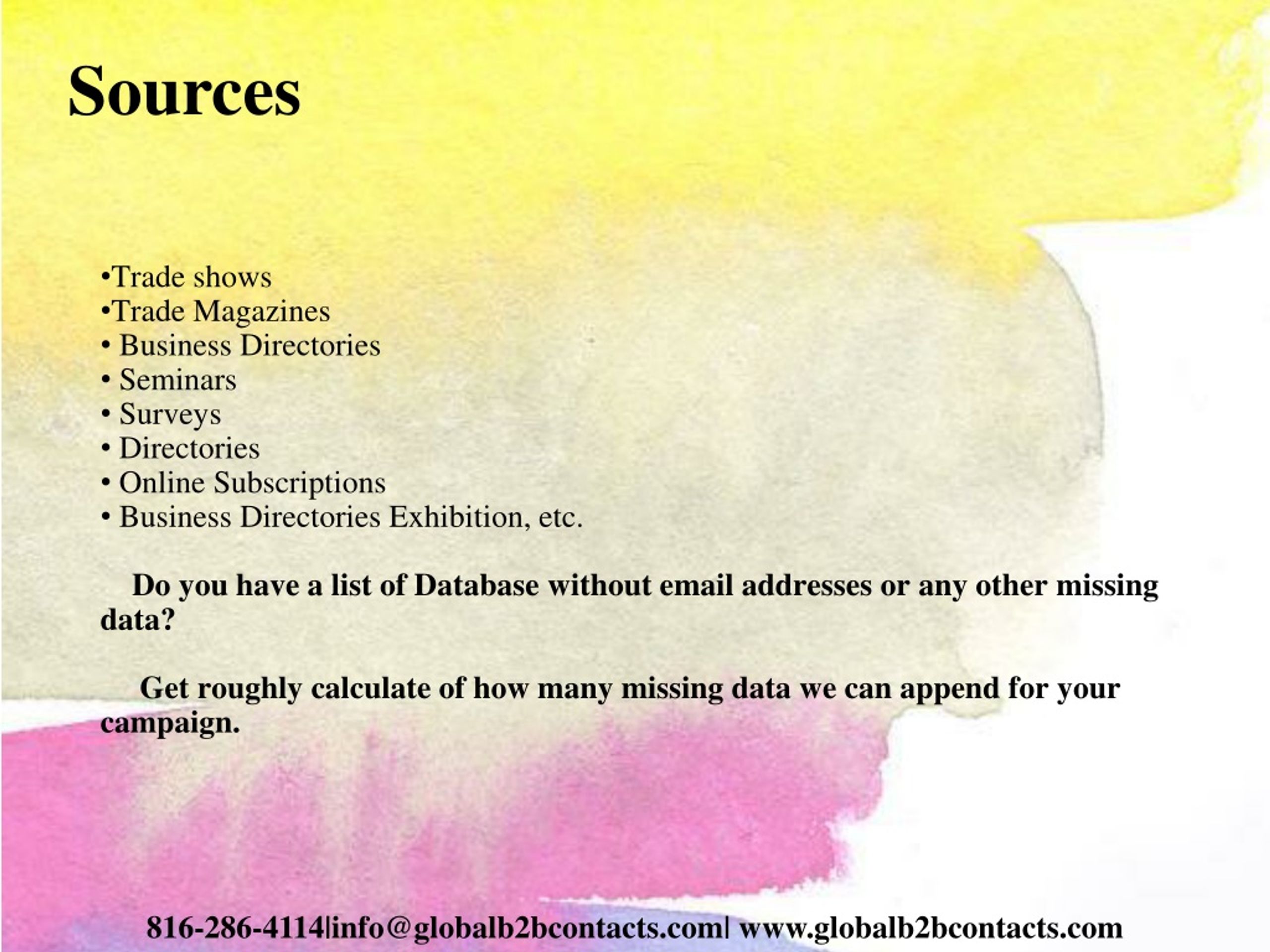 Sources

•Trade shows
•Trade Magazines
• Business Directories
• Seminars
• Surveys
• Directories
• Online Subscriptions
• Business Directories Exhibition, etc.

Do you have a list of Database without email addresses or any other missing data?

Get roughly calculate of how many missing data we can append for your campaign.

816-286-4114|info@globalb2bcontacts.com| www.globalb2bcontacts.com